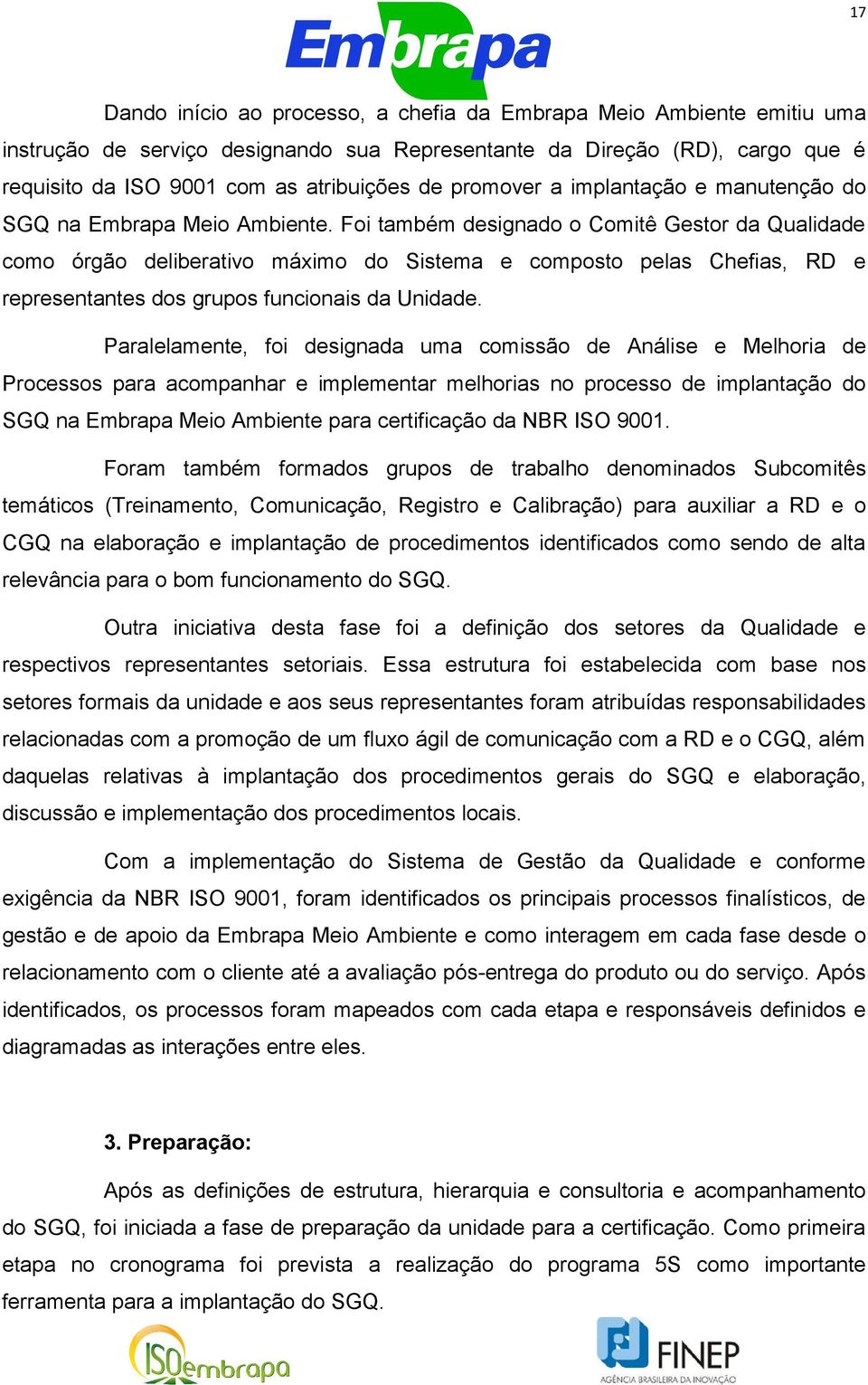 17

Embrapa

Dando início ao processo, a chefia da Embrapa Meio Ambiente emitiu uma instrução de serviço designando sua Representante da Direção (RD), cargo que é requisito da ISO 9001 com as atribuições de promover a implantação e manutenção do SGQ na Embrapa Meio Ambiente. Foi também designado o Comitê Gestor da Qualidade como órgão deliberativo máximo do Sistema e composto pelas Chefias, RD e representantes dos grupos funcionais da Unidade.

Paralelamente, foi designada uma comissão de Análise e Melhoria de Processos para acompanhar e implementar melhorias no processo de implantação do SGQ na Embrapa Meio Ambiente para certificação da NBR ISO 9001.

Foram também formados grupos de trabalho denominados Subcomitês temáticos (Treinamento, Comunicação, Registro e Calibração) para auxiliar a RD e o CGQ na elaboração e implantação de procedimentos identificados como sendo de alta relevância para o bom funcionamento do SGQ.

Outra iniciativa desta fase foi a definição dos setores da Qualidade e respectivos representantes setoriais. Essa estrutura foi estabelecida com base nos setores formais da unidade e aos seus representantes foram atribuídas responsabilidades relacionadas com a promoção de um fluxo ágil de comunicação com a RD e o CGQ, além daquelas relativas à implantação dos procedimentos gerais do SGQ e elaboração, discussão e implementação dos procedimentos locais.

Com a implementação do Sistema de Gestão da Qualidade e conforme exigência da NBR ISO 9001, foram identificados os principais processos finalísticos, de gestão e de apoio da Embrapa Meio Ambiente e como interagem em cada fase desde o relacionamento com o cliente até a avaliação pós-entrega do produto ou do serviço. Após identificados, os processos foram mapeados com cada etapa e responsáveis definidos e diagramadas as interações entre eles.

3. Preparação:

Após as definições de estrutura, hierarquia e consultoria e acompanhamento do SGQ, foi iniciada a fase de preparação da unidade para a certificação. Como primeira etapa no cronograma foi prevista a realização do programa 5S como importante ferramenta para a implantação do SGQ.

ISOembrapa

FINEP
AGÊNCIA BRASILEIRA DA INOVAÇÃO